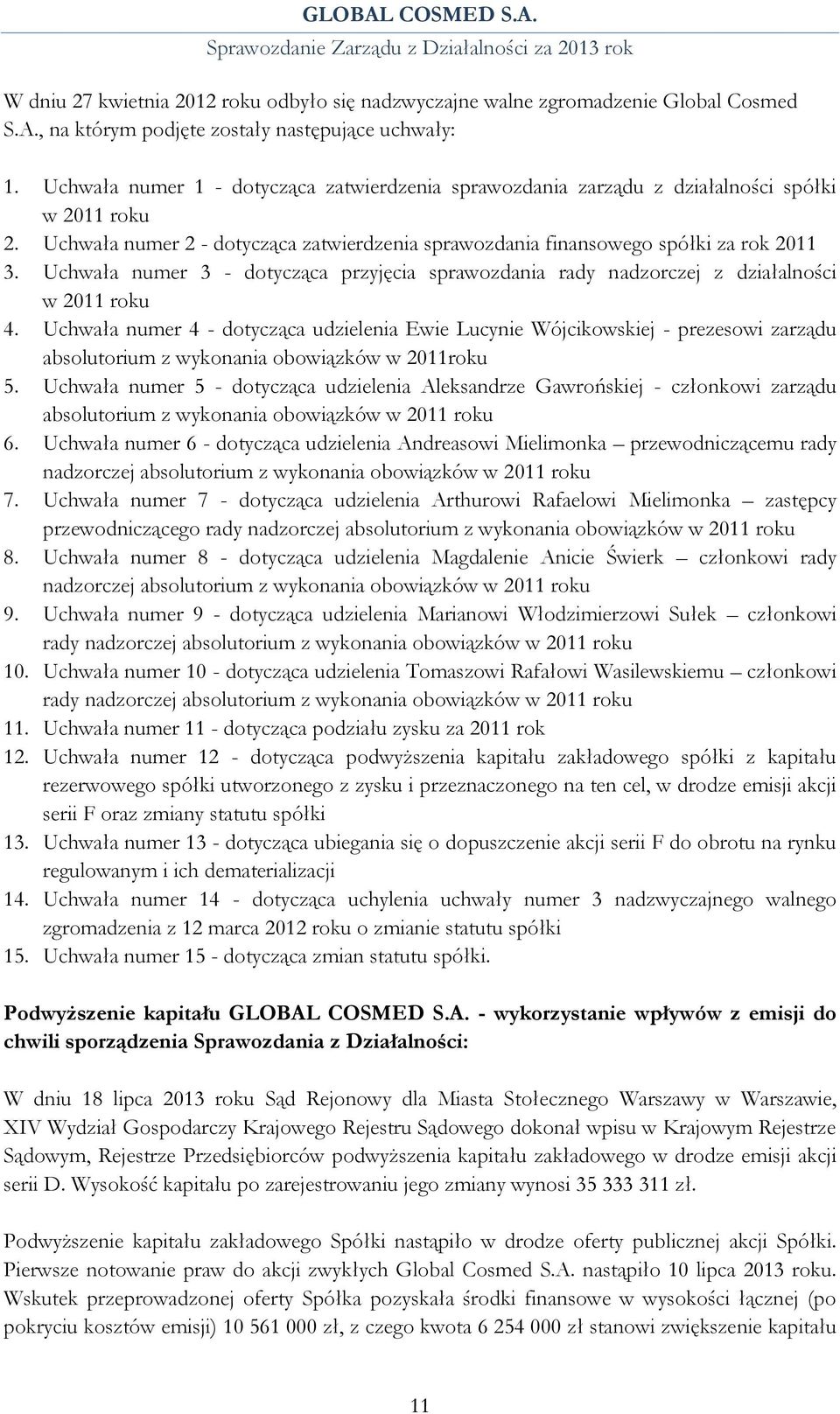 GLOBAL COSMED S.A.
Sprawozdanie Zarządu z Działalności za 2013 rok

W dniu 27 kwietnia 2012 roku odbyło się nadzwyczajne walne zgromadzenie Global Cosmed S.A., na którym podjęte zostały następujące uchwały:

1. Uchwała numer 1 - dotycząca zatwierdzenia sprawozdania zarządu z działalności spółki w 2011 roku
2. Uchwała numer 2 - dotycząca zatwierdzenia sprawozdania finansowego spółki za rok 2011
3. Uchwała numer 3 - dotycząca przyjęcia sprawozdania rady nadzorczej z działalności w 2011 roku
4. Uchwała numer 4 - dotycząca udzielenia Ewie Lucynie Wójcikowskiej - prezesowi zarządu absolutorium z wykonania obowiązków w 2011roku
5. Uchwała numer 5 - dotycząca udzielenia Aleksandrze Gawrońskiej - członkowi zarządu absolutorium z wykonania obowiązków w 2011 roku
6. Uchwała numer 6 - dotycząca udzielenia Andreasowi Mielimonka – przewodniczącemu rady nadzorczej absolutorium z wykonania obowiązków w 2011 roku
7. Uchwała numer 7 - dotycząca udzielenia Arthurowi Rafaelowi Mielimonka – zastępcy przewodniczącego rady nadzorczej absolutorium z wykonania obowiązków w 2011 roku
8. Uchwała numer 8 - dotycząca udzielenia Magdalenie Anicie Świerk – członkowi rady nadzorczej absolutorium z wykonania obowiązków w 2011 roku
9. Uchwała numer 9 - dotycząca udzielenia Marianowi Włodzimierzowi Sułek – członkowi rady nadzorczej absolutorium z wykonania obowiązków w 2011 roku
10. Uchwała numer 10 - dotycząca udzielenia Tomaszowi Rafałowi Wasilewskiemu – członkowi rady nadzorczej absolutorium z wykonania obowiązków w 2011 roku
11. Uchwała numer 11 - dotycząca podziału zysku za 2011 rok
12. Uchwała numer 12 - dotycząca podwyższenia kapitału zakładowego spółki z kapitału rezerwowego spółki utworzonego z zysku i przeznaczonego na ten cel, w drodze emisji akcji serii F oraz zmiany statutu spółki
13. Uchwała numer 13 - dotycząca ubiegania się o dopuszczenie akcji serii F do obrotu na rynku regulowanym i ich dematerializacji
14. Uchwała numer 14 - dotycząca uchylenia uchwały numer 3 nadzwyczajnego walnego zgromadzenia z 12 marca 2012 roku o zmianie statutu spółki
15. Uchwała numer 15 - dotycząca zmian statutu spółki.

Podwyższenie kapitału GLOBAL COSMED S.A. - wykorzystanie wpływów z emisji do chwili sporządzenia Sprawozdania z Działalności:

W dniu 18 lipca 2013 roku Sąd Rejonowy dla Miasta Stołecznego Warszawy w Warszawie, XIV Wydział Gospodarczy Krajowego Rejestru Sądowego dokonał wpisu w Krajowym Rejestrze Sądowym, Rejestrze Przedsiębiorców podwyższenia kapitału zakładowego w drodze emisji akcji serii D. Wysokość kapitału po zarejestrowaniu jego zmiany wynosi 35 333 311 zł.

Podwyższenie kapitału zakładowego Spółki nastąpiło w drodze oferty publicznej akcji Spółki. Pierwsze notowanie praw do akcji zwykłych Global Cosmed S.A. nastąpiło 10 lipca 2013 roku. Wskutek przeprowadzonej oferty Spółka pozyskała środki finansowe w wysokości łącznej (po pokryciu kosztów emisji) 10 561 000 zł, z czego kwota 6 254 000 zł stanowi zwiększenie kapitału

11